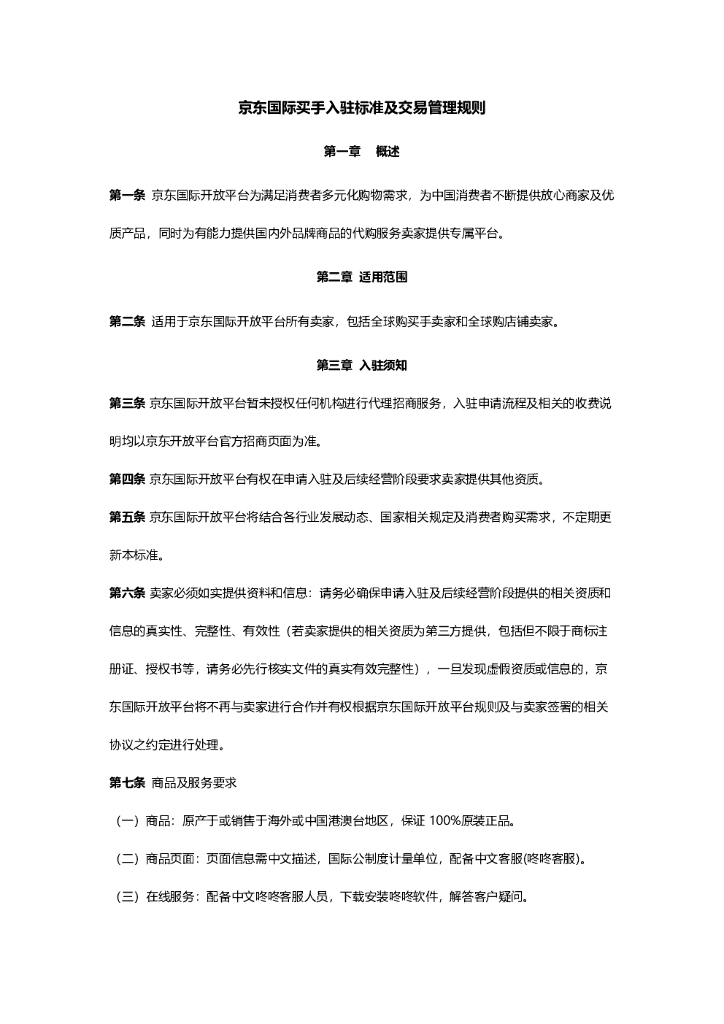 京东国际买手入驻标准及交易管理规则

第一章　概述

第一条 京东国际开放平台为满足消费者多元化购物需求，为中国消费者不断提供放心商家及优质产品，同时为有能力提供国内外品牌商品的代购服务卖家提供专属平台。

第二章 适用范围

第二条 适用于京东国际开放平台所有卖家，包括全球购买手卖家和全球购店铺卖家。

第三章 入驻须知

第三条 京东国际开放平台暂未授权任何机构进行代理招商服务，入驻申请流程及相关的收费说明均以京东开放平台官方招商页面为准。

第四条 京东国际开放平台有权在申请入驻及后续经营阶段要求卖家提供其他资质。

第五条 京东国际开放平台将结合各行业发展动态、国家相关规定及消费者购买需求，不定期更新本标准。

第六条 卖家必须如实提供资料和信息：请务必确保申请入驻及后续经营阶段提供的相关资质和信息的真实性、完整性、有效性（若卖家提供的相关资质为第三方提供，包括但不限于商标注册证、授权书等，请务必先行核实文件的真实有效完整性），一旦发现虚假资质或信息的，京东国际开放平台将不再与卖家进行合作并有权根据京东国际开放平台规则及与卖家签署的相关协议之约定进行处理。

第七条 商品及服务要求

（一）商品：原产于或销售于海外或中国港澳台地区，保证 100%原装正品。

（二）商品页面：页面信息需中文描述，国际公制度计量单位，配备中文客服(咚咚客服)。

（三）在线服务：配备中文咚咚客服人员，下载安装咚咚软件，解答客户疑问。